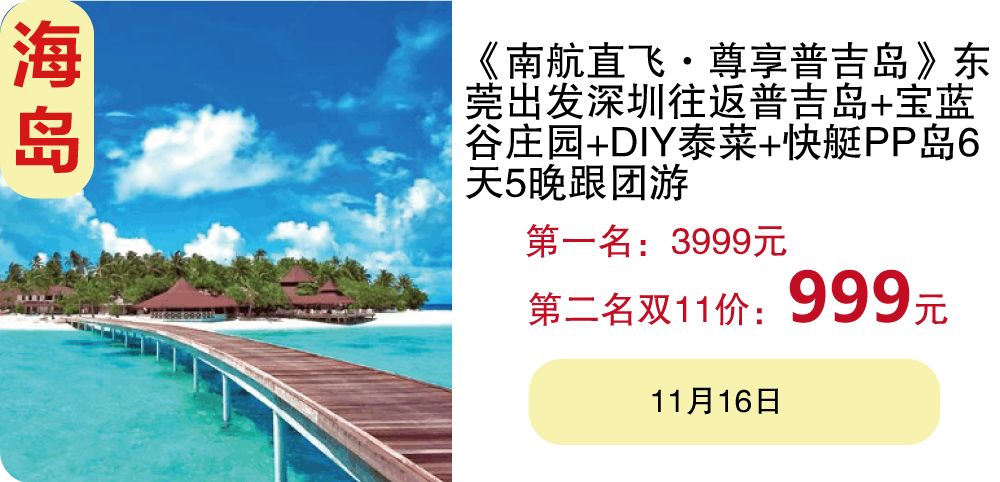 海岛

《南航直飞·尊享普吉岛》东莞出发深圳往返普吉岛+宝蓝谷庄园+DIY泰菜+快艇PP岛6天5晚跟团游

第一名：3999元

第二名双11价：999元

11月16日